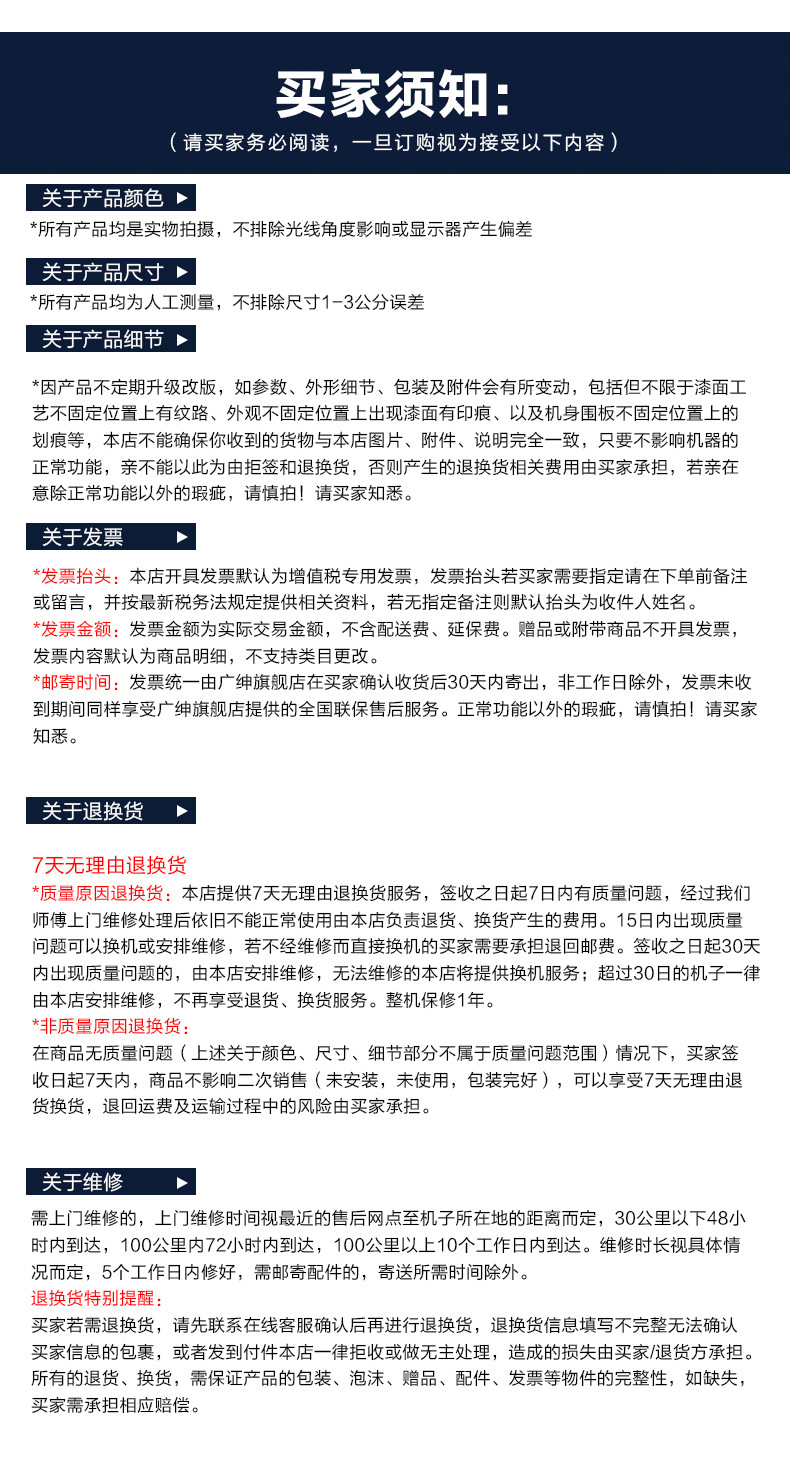 买家须知:
（请买家务必阅读，一旦订购视为接受以下内容）

关于产品颜色 ▶
*所有产品均是实物拍摄，不排除光线角度影响或显示器产生偏差

关于产品尺寸 ▶
*所有产品均为人工测量，不排除尺寸1-3公分误差

关于产品细节 ▶
*因产品不定期升级改版，如参数、外形细节、包装及附件会有所变动，包括但不限于漆面工艺不固定位置上有纹路、外观不固定位置上出现漆面有印痕、以及机身围板不固定位置上的划痕等，本店不能确保你收到的货物与本店图片、附件、说明完全一致，只要不影响机器的正常功能，亲不能以此为由拒签和退换货，否则产生的退换货相关费用由买家承担，若亲在意除正常功能以外的瑕疵，请慎拍！请买家知悉。

关于发票 ▶
*发票抬头：本店开具发票默认为增值税专用发票，发票抬头若买家需要指定请在下单前备注或留言，并按最新税务法规定提供相关资料，若无指定备注则默认抬头为收件人姓名。
*发票金额：发票金额为实际交易金额，不含配送费、延保费。赠品或附带商品不开具发票，发票内容默认为商品明细，不支持类目更改。
*邮寄时间：发票统一由广绅旗舰店在买家确认收货后30天内寄出，非工作日除外，发票未收到期间同样享受广绅旗舰店提供的全国联保售后服务。正常功能以外的瑕疵，请慎拍！请买家知悉。

关于退换货 ▶
7天无理由退换货
*质量原因退换货：本店提供7天无理由退换货服务，签收之日起7日内有质量问题，经过我们师傅上门维修处理后依旧不能正常使用由本店负责退货、换货产生的费用。15日内出现质量问题可以换机或安排维修，若不经维修而直接换机的买家需要承担退回邮费。签收之日起30天内出现质量问题的，由本店安排维修，无法维修的本店将提供换机服务；超过30日的机子一律由本店安排维修，不再享受退货、换货服务。整机保修1年。
*非质量原因退换货：
在商品无质量问题（上述关于颜色、尺寸、细节部分不属于质量问题范围）情况下，买家签收日起7天内，商品不影响二次销售（未安装，未使用，包装完好），可以享受7天无理由退货换货，退回运费及运输过程中的风险由买家承担。

关于维修 ▶
需上门维修的，上门维修时间视最近的售后网点至机子所在地的距离而定，30公里以下48小时内到达，100公里内72小时内到达，100公里以上10个工作日内到达。维修时长视具体情况而定，5个工作日内修好，需邮寄配件的，寄送所需时间除外。
退换货特别提醒：
买家若需退换货，请先联系在线客服确认后再进行退换货，退换货信息填写不完整无法确认买家信息的包裹，或者发到付件本店一律拒收或做无主处理，造成的损失由买家/退货方承担。所有的退货、换货，需保证产品的包装、泡沫、赠品、配件、发票等物件的完整性，如缺失，买家需承担相应赔偿。